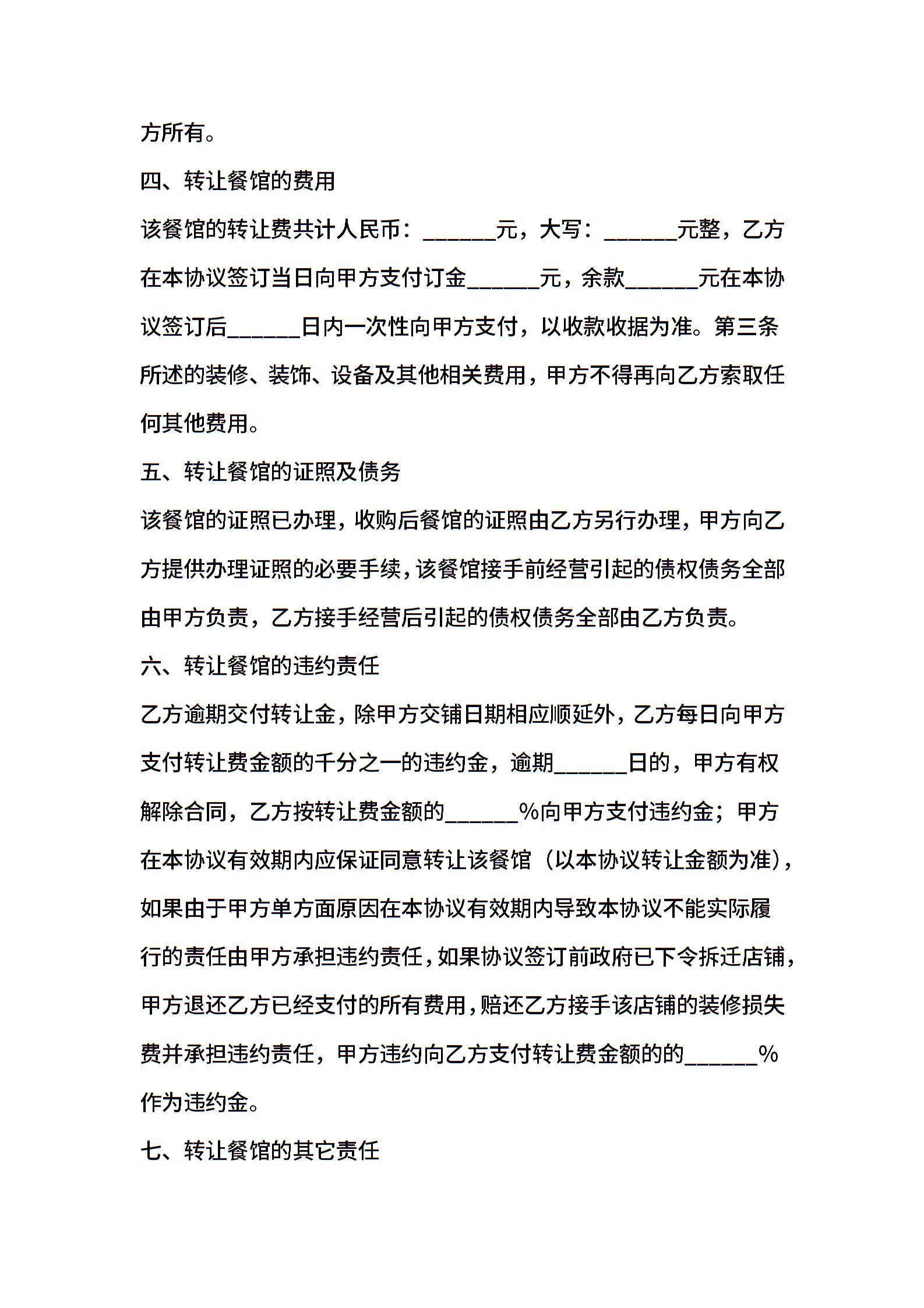 方所有。

四、转让餐馆的费用

该餐馆的转让费共计人民币：______元，大写：______元整，乙方在本协议签订当日向甲方支付订金______元，余款______元在本协议签订后______日内一次性向甲方支付，以收款收据为准。第三条所述的装修、装饰、设备及其他相关费用，甲方不得再向乙方索取任何其他费用。

五、转让餐馆的证照及债务

该餐馆的证照已办理，收购后餐馆的证照由乙方另行办理，甲方向乙方提供办理证照的必要手续，该餐馆接手前经营引起的债权债务全部由甲方负责，乙方接手经营后引起的债权债务全部由乙方负责。

六、转让餐馆的违约责任

乙方逾期交付转让金，除甲方交铺日期相应顺延外，乙方每日向甲方支付转让费金额的千分之一的违约金，逾期______日的，甲方有权解除合同，乙方按转让费金额的______%向甲方支付违约金；甲方在本协议有效期内应保证同意转让该餐馆（以本协议转让金额为准），如果由于甲方单方面原因在本协议有效期内导致本协议不能实际履行的责任由甲方承担违约责任，如果协议签订前政府已下令拆迁店铺，甲方退还乙方已经支付的所有费用，赔还乙方接手该店铺的装修损失费并承担违约责任，甲方违约向乙方支付转让费金额的的______%作为违约金。

七、转让餐馆的其它责任